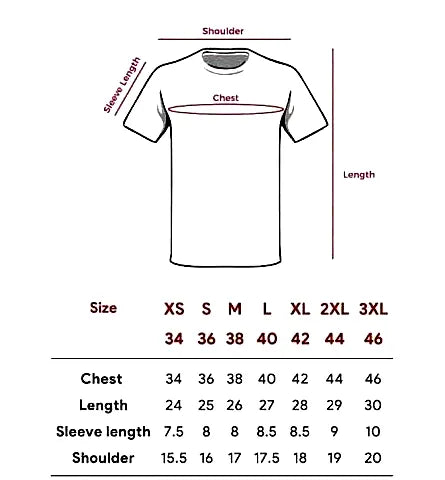 Shoulder

Sleeve Length

Chest

Length

| Size | XS | S | M | L | XL | 2XL | 3XL |
|---|---|---|---|---|---|---|---|
| | 34 | 36 | 38 | 40 | 42 | 44 | 46 |
| Chest | 34 | 36 | 38 | 40 | 42 | 44 | 46 |
| Length | 24 | 25 | 26 | 27 | 28 | 29 | 30 |
| Sleeve length | 7.5 | 8 | 8 | 8.5 | 8.5 | 9 | 10 |
| Shoulder | 15.5 | 16 | 17 | 17.5 | 18 | 19 | 20 |